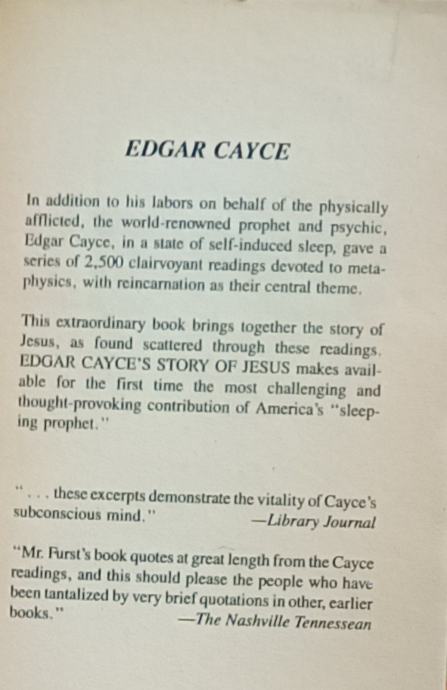 EDGAR CAYCE

In addition to his labors on behalf of the physically afflicted, the world-renowned prophet and psychic, Edgar Cayce, in a state of self-induced sleep, gave a series of 2,500 clairvoyant readings devoted to metaphysics, with reincarnation as their central theme.

This extraordinary book brings together the story of Jesus, as found scattered through these readings. EDGAR CAYCE'S STORY OF JESUS makes available for the first time the most challenging and thought-provoking contribution of America's "sleeping prophet."

". . . these excerpts demonstrate the vitality of Cayce's subconscious mind." —Library Journal

"Mr. Furst's book quotes at great length from the Cayce readings, and this should please the people who have been tantalized by very brief quotations in other, earlier books." —The Nashville Tennessean